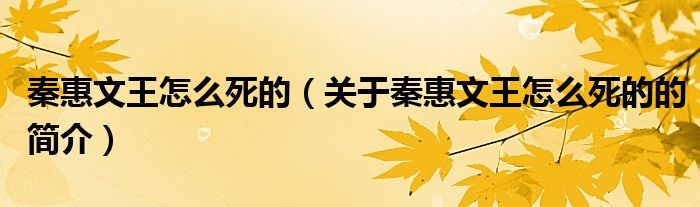 秦惠文王怎么死的（关于秦惠文王怎么死的的简介）